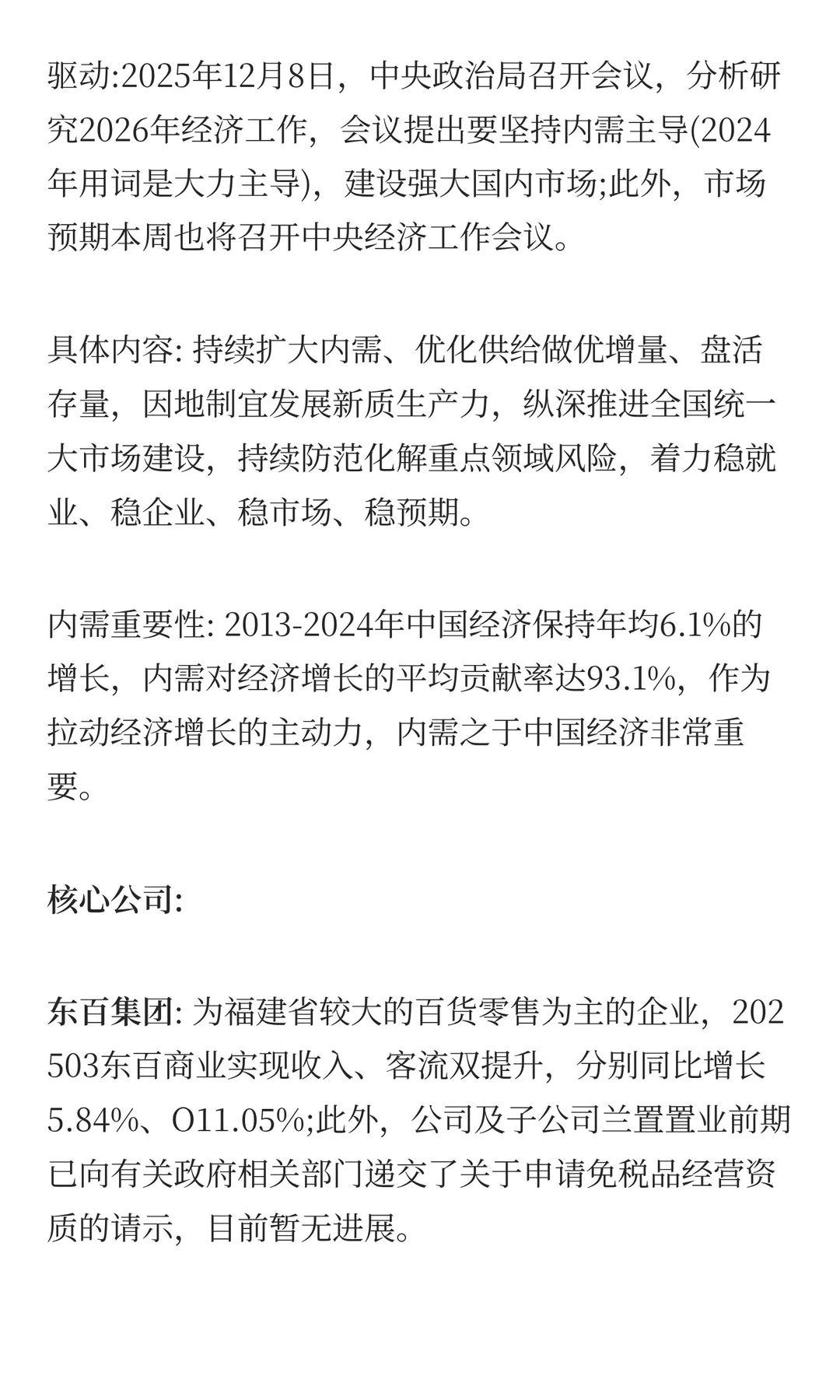 驱动:2025年12月8日，中央政治局召开会议，分析研究2026年经济工作，会议提出要坚持内需主导(2024年用词是大力主导)，建设强大国内市场;此外，市场预期本周也将召开中央经济工作会议。

具体内容: 持续扩大内需、优化供给做优增量、盘活存量，因地制宜发展新质生产力，纵深推进全国统一大市场建设，持续防范化解重点领域风险，着力稳就业、稳企业、稳市场、稳预期。

内需重要性: 2013-2024年中国经济保持年均6.1%的增长，内需对经济增长的平均贡献率达93.1%，作为拉动经济增长的主动力，内需之于中国经济非常重要。

核心公司:

东百集团: 为福建省较大的百货零售为主的企业，202503东百商业实现收入、客流双提升，分别同比增长5.84%、O11.05%;此外，公司及子公司兰置置业前期已向有关政府相关部门递交了关于申请免税品经营资质的请示，目前暂无进展。